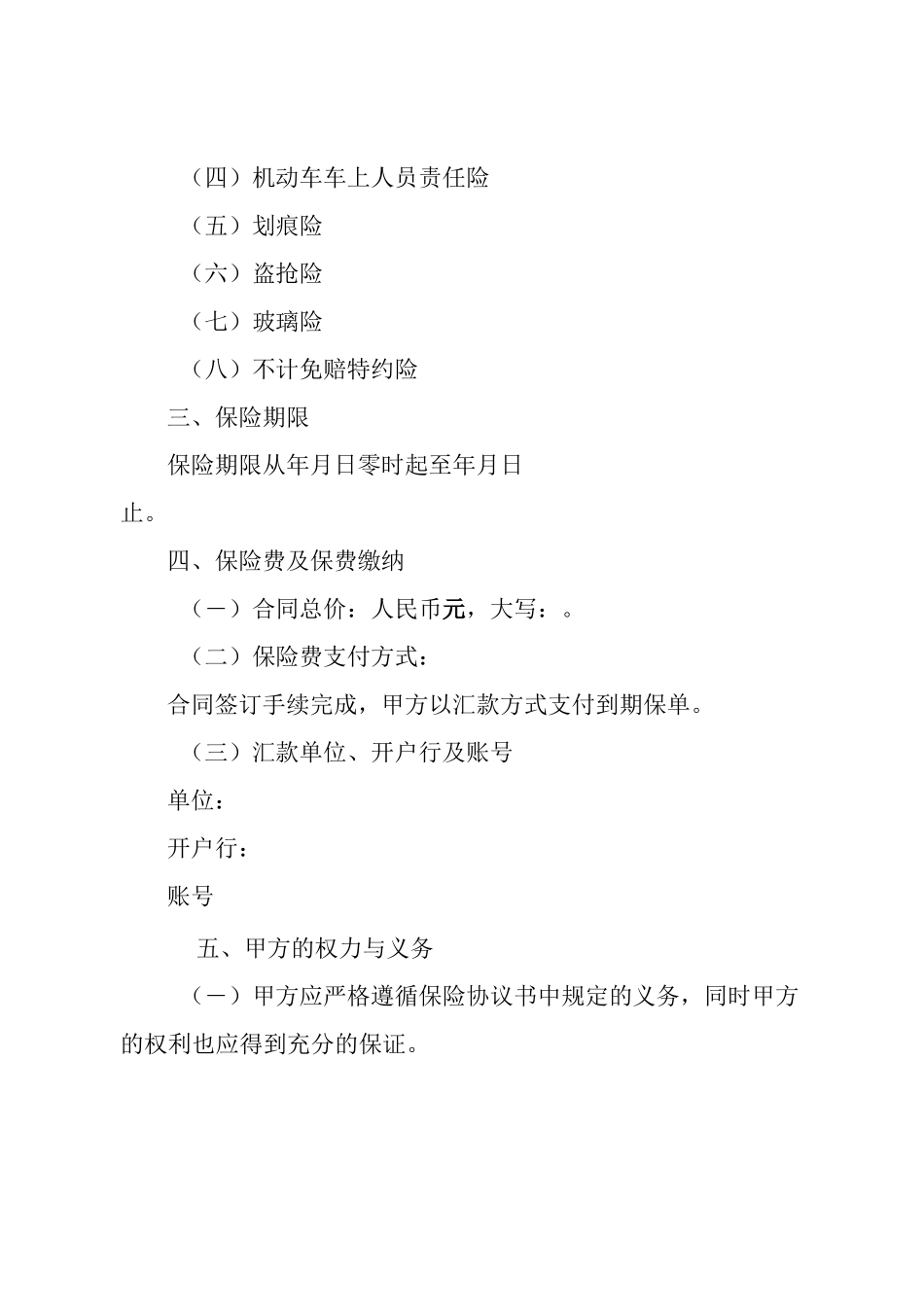 （四）机动车车上人员责任险

（五）划痕险

（六）盗抢险

（七）玻璃险

（八）不计免赔特约险

三、保险期限

保险期限从年月日零时起至年月日止。

四、保险费及保费缴纳

（一）合同总价：人民币元，大写：。

（二）保险费支付方式：

合同签订手续完成，甲方以汇款方式支付到期保单。

（三）汇款单位、开户行及账号

单位：

开户行：

账号

五、甲方的权力与义务

（一）甲方应严格遵循保险协议书中规定的义务，同时甲方的权利也应得到充分的保证。